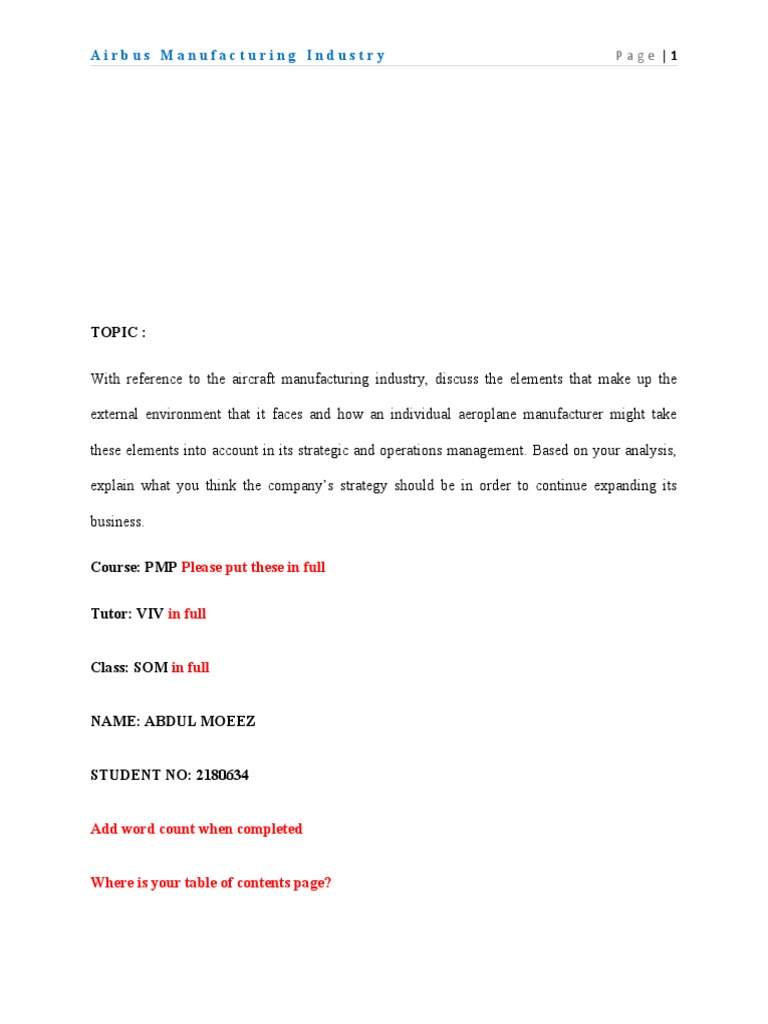 Airbus Manufacturing Industry

Page | 1

TOPIC :

With reference to the aircraft manufacturing industry, discuss the elements that make up the external environment that it faces and how an individual aeroplane manufacturer might take these elements into account in its strategic and operations management. Based on your analysis, explain what you think the company's strategy should be in order to continue expanding its business.

Course: PMP Please put these in full

Tutor: VIV in full

Class: SOM in full

NAME: ABDUL MOEEZ

STUDENT NO: 2180634

Add word count when completed

Where is your table of contents page?